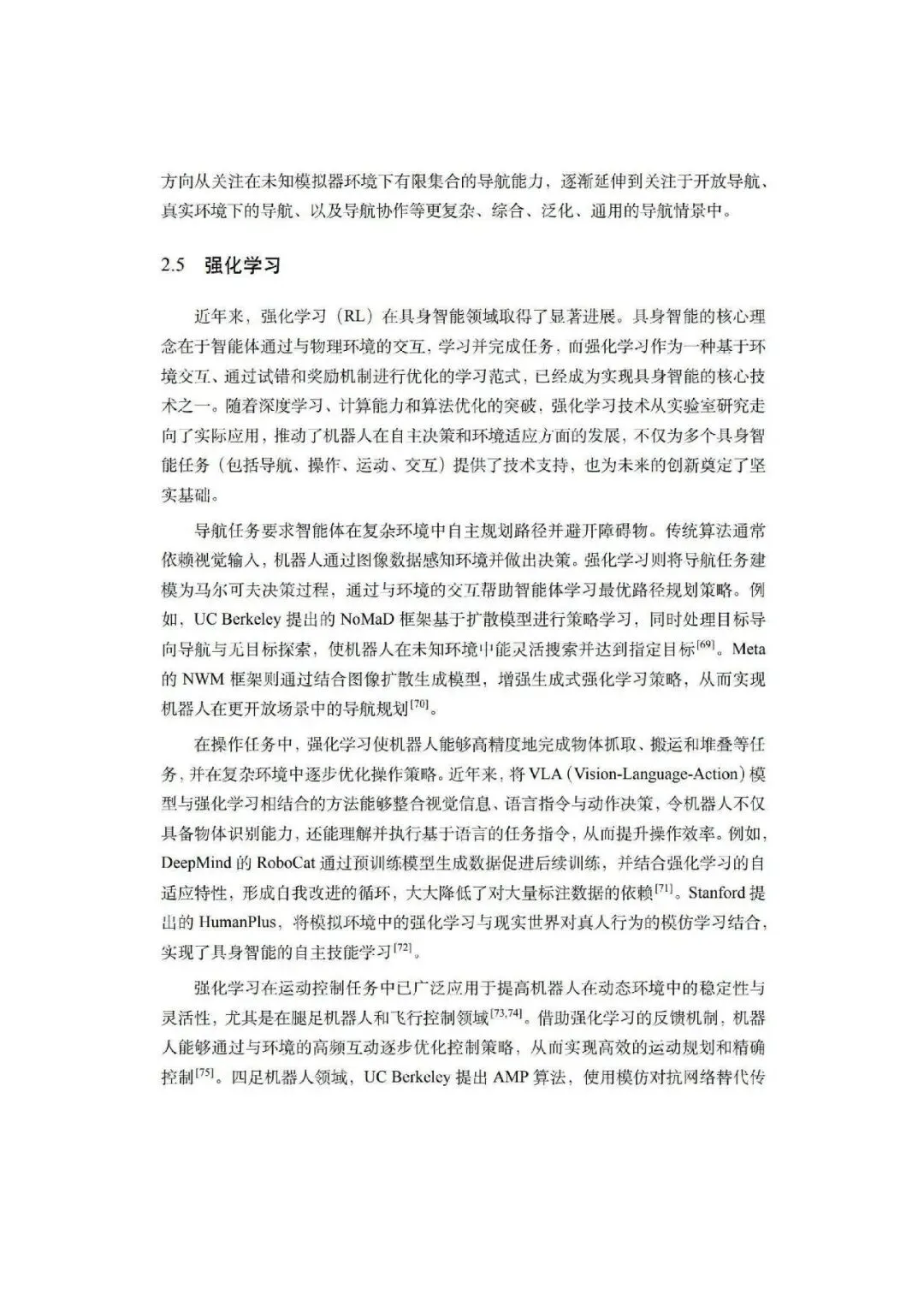 方向从关注在未知模拟器环境下有限集合的导航能力，逐渐延伸到关注于开放导航、真实环境下的导航、以及导航协作等更复杂、综合、泛化、通用的导航情景中。

2.5 强化学习

近年来，强化学习（RL）在具身智能领域取得了显著进展。具身智能的核心理念在于智能体通过与物理环境的交互，学习并完成任务，而强化学习作为一种基于环境交互、通过试错和奖励机制进行优化的学习范式，已经成为实现具身智能的核心技术之一。随着深度学习、计算能力和算法优化的突破，强化学习技术从实验室研究走向了实际应用，推动了机器人在自主决策和环境适应方面的发展，不仅为多个具身智能任务（包括导航、操作、运动、交互）提供了技术支持，也为未来的创新奠定了坚实基础。

导航任务要求智能体在复杂环境中自主规划路径并避开障碍物。传统算法通常依赖视觉输入，机器人通过图像数据感知环境并做出决策。强化学习则将导航任务建模为马尔可夫决策过程，通过与环境的交互帮助智能体学习最优路径规划策略。例如，UC Berkeley 提出的 NoMaD 框架基于扩散模型进行策略学习，同时处理目标导向导航与无目标探索，使机器人在未知环境中能灵活搜索并达到指定目标$^{[69]}$。Meta 的 NWM 框架则通过结合图像扩散生成模型，增强生成式强化学习策略，从而实现机器人在更开放场景中的导航规划$^{[70]}$。

在操作任务中，强化学习使机器人能够高精度地完成物体抓取、搬运和堆叠等任务，并在复杂环境中逐步优化操作策略。近年来，将 VLA（Vision-Language-Action）模型与强化学习相结合的方法能够整合视觉信息、语言指令与动作决策，令机器人不仅具备物体识别能力，还能理解并执行基于语言的任务指令，从而提升操作效率。例如，DeepMind 的 RoboCat 通过预训练模型生成数据促进后续训练，并结合强化学习的自适应特性，形成自我改进的循环，大大降低了对大量标注数据的依赖$^{[71]}$。Stanford 提出的 HumanPlus，将模拟环境中的强化学习与现实世界对真人行为的模仿学习结合，实现了具身智能的自主技能学习$^{[72]}$。

强化学习在运动控制任务中已广泛应用于提高机器人在动态环境中的稳定性与灵活性，尤其是在腿足机器人和飞行控制领域$^{[73,74]}$。借助强化学习的反馈机制，机器人能够通过与环境的高频互动逐步优化控制策略，从而实现高效的运动规划和精确控制$^{[75]}$。四足机器人领域，UC Berkeley 提出 AMP 算法，使用模仿对抗网络替代传